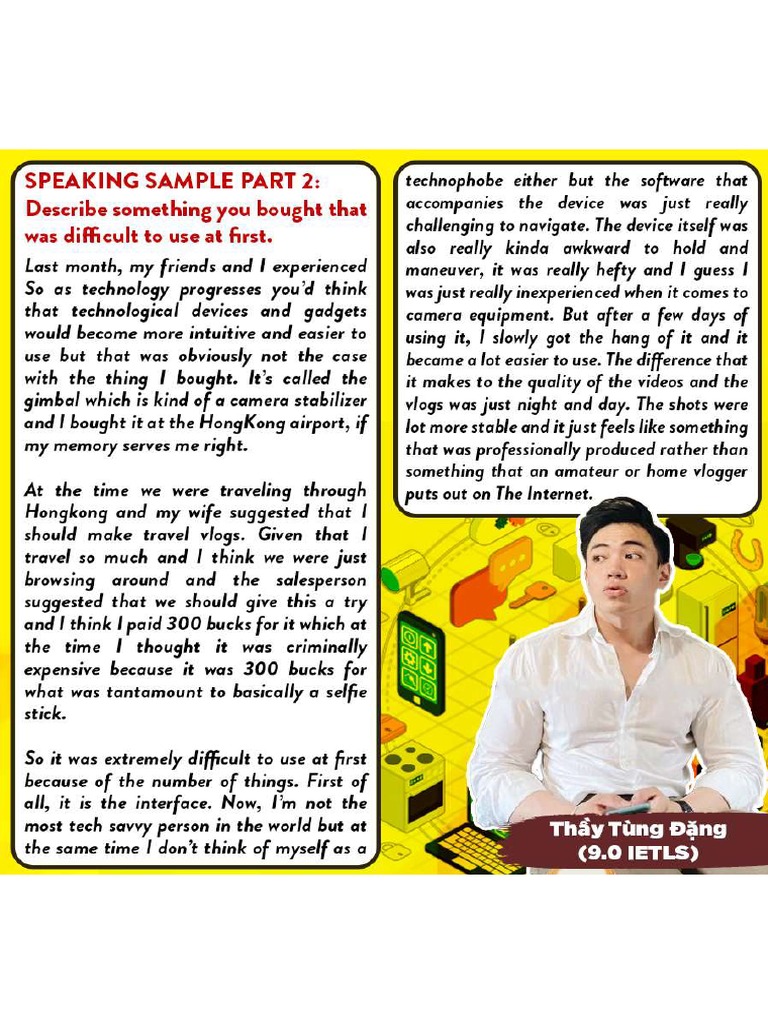 SPEAKING SAMPLE PART 2:
Describe something you bought that was difficult to use at first.

Last month, my friends and I experienced So as technology progresses you'd think that technological devices and gadgets would become more intuitive and easier to use but that was obviously not the case with the thing I bought. It's called the gimbal which is kind of a camera stabilizer and I bought it at the HongKong airport, if my memory serves me right.

At the time we were traveling through Hongkong and my wife suggested that I should make travel vlogs. Given that I travel so much and I think we were just browsing around and the salesperson suggested that we should give this a try and I think I paid 300 bucks for it which at the time I thought it was criminally expensive because it was 300 bucks for what was tantamount to basically a selfie stick.

So it was extremely difficult to use at first because of the number of things. First of all, it is the interface. Now, I'm not the most tech savvy person in the world but at the same time I don't think of myself as a technophobe either but the software that accompanies the device was just really challenging to navigate. The device itself was also really kinda awkward to hold and maneuver, it was really hefty and I guess I was just really inexperienced when it comes to camera equipment. But after a few days of using it, I slowly got the hang of it and it became a lot easier to use. The difference that it makes to the quality of the videos and the vlogs was just night and day. The shots were lot more stable and it just feels like something that was professionally produced rather than something that an amateur or home vlogger puts out on The Internet.

Thầy Tùng Đặng
(9.0 IETLS)